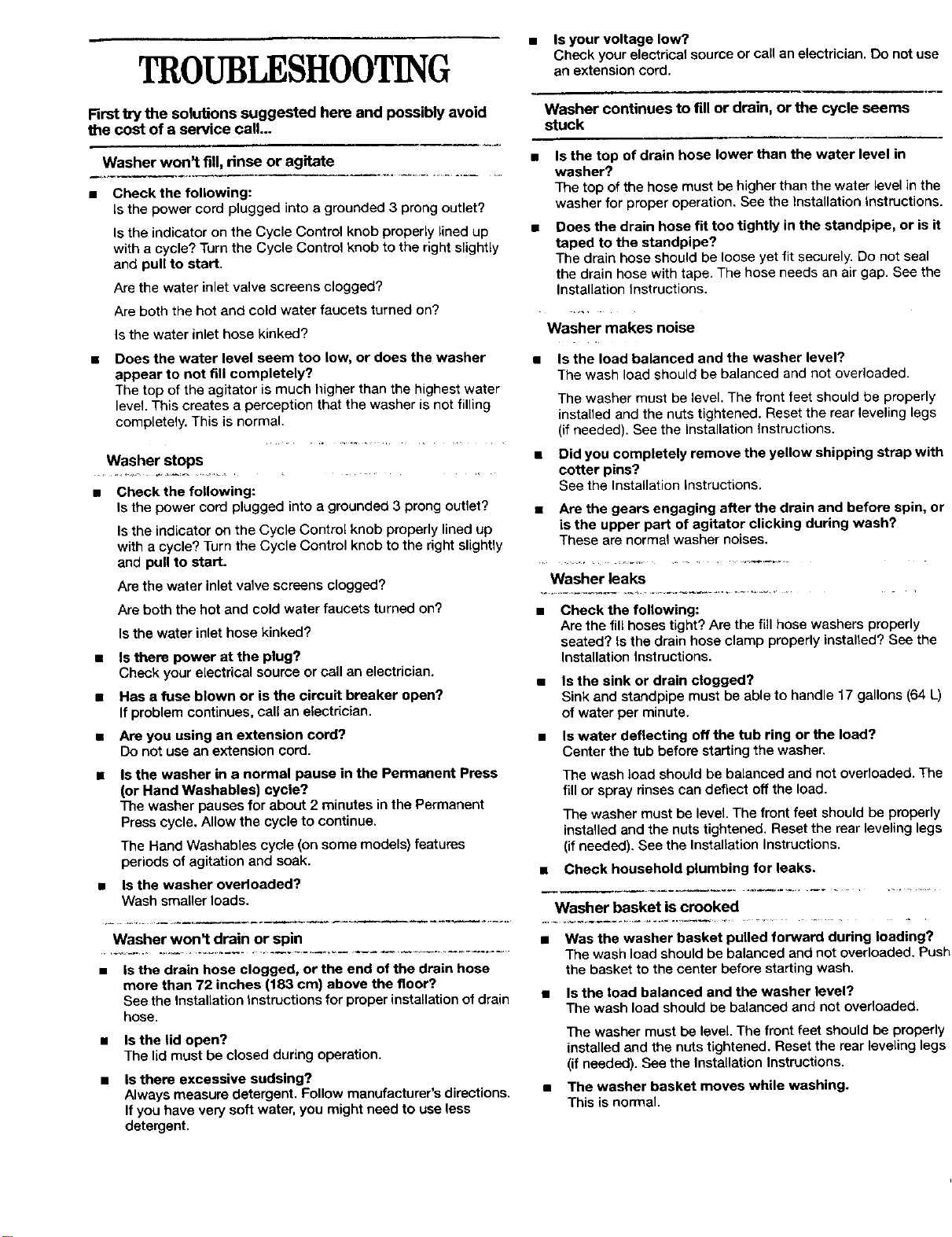 TROUBLESHOOTING

First try the solutions suggested here and possibly avoid the cost of a service call...

Washer won't fill, rinse or agitate

• Check the following:
Is the power cord plugged into a grounded 3 prong outlet?
Is the indicator on the Cycle Control knob properly lined up with a cycle? Turn the Cycle Control knob to the right slightly and pull to start.
Are the water inlet valve screens clogged?
Are both the hot and cold water faucets turned on?
Is the water inlet hose kinked?

• Does the water level seem too low, or does the washer appear to not fill completely?
The top of the agitator is much higher than the highest water level. This creates a perception that the washer is not filling completely. This is normal.

Washer stops

• Check the following:
Is the power cord plugged into a grounded 3 prong outlet?
Is the indicator on the Cycle Control knob properly lined up with a cycle? Turn the Cycle Control knob to the right slightly and pull to start.
Are the water inlet valve screens clogged?
Are both the hot and cold water faucets turned on?
Is the water inlet hose kinked?

• Is there power at the plug?
Check your electrical source or call an electrician.

• Has a fuse blown or is the circuit breaker open?
If problem continues, call an electrician.

• Are you using an extension cord?
Do not use an extension cord.

• Is the washer in a normal pause in the Permanent Press (or Hand Washables) cycle?
The washer pauses for about 2 minutes in the Permanent Press cycle. Allow the cycle to continue.
The Hand Washables cycle (on some models) features periods of agitation and soak.

• Is the washer overloaded?
Wash smaller loads.

Washer won't drain or spin

• Is the drain hose clogged, or the end of the drain hose more than 72 inches (183 cm) above the floor?
See the Installation Instructions for proper installation of drain hose.

• Is the lid open?
The lid must be closed during operation.

• Is there excessive sudsing?
Always measure detergent. Follow manufacturer's directions. If you have very soft water, you might need to use less detergent.

• Is your voltage low?
Check your electrical source or call an electrician. Do not use an extension cord.

Washer continues to fill or drain, or the cycle seems stuck

• Is the top of drain hose lower than the water level in washer?
The top of the hose must be higher than the water level in the washer for proper operation. See the Installation Instructions.

• Does the drain hose fit too tightly in the standpipe, or is it taped to the standpipe?
The drain hose should be loose yet fit securely. Do not seal the drain hose with tape. The hose needs an air gap. See the Installation Instructions.

Washer makes noise

• Is the load balanced and the washer level?
The wash load should be balanced and not overloaded.
The washer must be level. The front feet should be properly installed and the nuts tightened. Reset the rear leveling legs (if needed). See the Installation Instructions.

• Did you completely remove the yellow shipping strap with cotter pins?
See the Installation Instructions.

• Are the gears engaging after the drain and before spin, or is the upper part of agitator clicking during wash?
These are normal washer noises.

Washer leaks

• Check the following:
Are the fill hoses tight? Are the fill hose washers properly seated? Is the drain hose clamp properly installed? See the Installation Instructions.

• Is the sink or drain clogged?
Sink and standpipe must be able to handle 17 gallons (64 L) of water per minute.

• Is water deflecting off the tub ring or the load?
Center the tub before starting the washer.
The wash load should be balanced and not overloaded. The fill or spray rinses can deflect off the load.
The washer must be level. The front feet should be properly installed and the nuts tightened. Reset the rear leveling legs (if needed). See the Installation Instructions.

• Check household plumbing for leaks.

Washer basket is crooked

• Was the washer basket pulled forward during loading?
The wash load should be balanced and not overloaded. Push the basket to the center before starting wash.

• Is the load balanced and the washer level?
The wash load should be balanced and not overloaded.
The washer must be level. The front feet should be properly installed and the nuts tightened. Reset the rear leveling legs (if needed). See the Installation Instructions.

• The washer basket moves while washing.
This is normal.